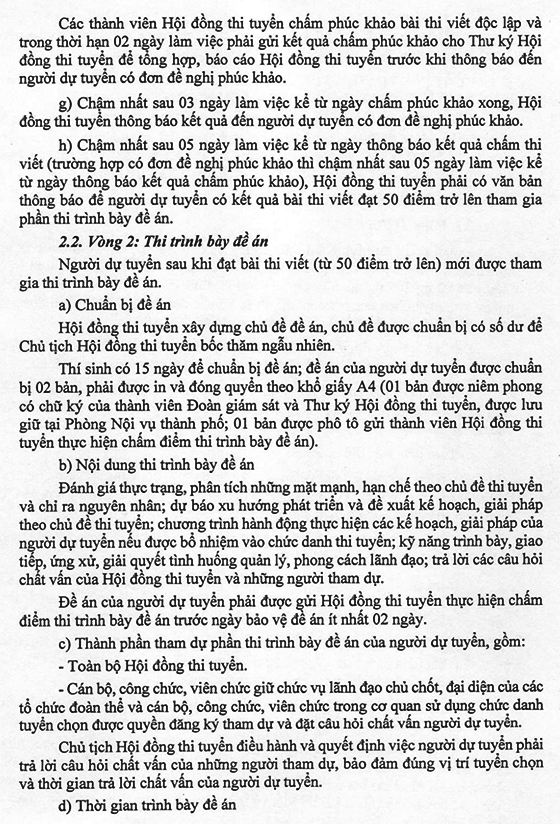 Các thành viên Hội đồng thi tuyển chấm phúc khảo bài thi viết độc lập và trong thời hạn 02 ngày làm việc phải gửi kết quả chấm phúc khảo cho Thư ký Hội đồng thi tuyển để tổng hợp, báo cáo Hội đồng thi tuyển trước khi thông báo đến người dự tuyển có đơn đề nghị phúc khảo.

g) Chậm nhất sau 03 ngày làm việc kể từ ngày chấm phúc khảo xong, Hội đồng thi tuyển thông báo kết quả đến người dự tuyển có đơn đề nghị phúc khảo.

h) Chậm nhất sau 05 ngày làm việc kể từ ngày thông báo kết quả chấm thi viết (trường hợp có đơn đề nghị phúc khảo thì chậm nhất sau 05 ngày làm việc kể từ ngày thông báo kết quả chấm phúc khảo), Hội đồng thi tuyển phải có văn bản thông báo để người dự tuyển có kết quả bài thi viết đạt 50 điểm trở lên tham gia phần thi trình bày đề án.

2.2. Vòng 2: Thi trình bày đề án

Người dự tuyển sau khi đạt bài thi viết (từ 50 điểm trở lên) mới được tham gia thi trình bày đề án.

a) Chuẩn bị đề án

Hội đồng thi tuyển xây dựng chủ đề đề án, chủ đề được chuẩn bị có số dư để Chủ tịch Hội đồng thi tuyển bốc thăm ngẫu nhiên.

Thí sinh có 15 ngày để chuẩn bị đề án; đề án của người dự tuyển được chuẩn bị 02 bản, phải được in và đóng quyển theo khổ giấy A4 (01 bản được niêm phong có chữ ký của thành viên Đoàn giám sát và Thư ký Hội đồng thi tuyển, được lưu giữ tại Phòng Nội vụ thành phố; 01 bản được phô tô gửi thành viên Hội đồng thi tuyển thực hiện chấm điểm thi trình bày đề án).

b) Nội dung thi trình bày đề án

Đánh giá thực trạng, phân tích những mặt mạnh, hạn chế theo chủ đề thi tuyển và chỉ ra nguyên nhân; dự báo xu hướng phát triển và đề xuất kế hoạch, giải pháp theo chủ đề thi tuyển; chương trình hành động thực hiện các kế hoạch, giải pháp của người dự tuyển nếu được bổ nhiệm vào chức danh thi tuyển; kỹ năng trình bày, giao tiếp, ứng xử, giải quyết tình huống quản lý, phong cách lãnh đạo; trả lời các câu hỏi chất vấn của Hội đồng thi tuyển và những người tham dự.

Đề án của người dự tuyển phải được gửi Hội đồng thi tuyển thực hiện chấm điểm thi trình bày đề án trước ngày bảo vệ đề án ít nhất 02 ngày.

c) Thành phần tham dự phần thi trình bày đề án của người dự tuyển, gồm:

- Toàn bộ Hội đồng thi tuyển.

- Cán bộ, công chức, viên chức giữ chức vụ lãnh đạo chủ chốt, đại diện của các tổ chức đoàn thể và cán bộ, công chức, viên chức trong cơ quan sử dụng chức danh tuyển chọn được quyền đăng ký tham dự và đặt câu hỏi chất vấn người dự tuyển.

Chủ tịch Hội đồng thi tuyển điều hành và quyết định việc người dự tuyển phải trả lời câu hỏi chất vấn của những người tham dự, bảo đảm đúng vị trí tuyển chọn và thời gian trả lời chất vấn của người dự tuyển.

d) Thời gian trình bày đề án